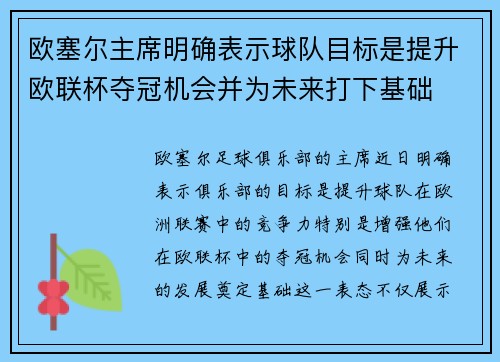 欧塞尔主席明确表示球队目标是提升欧联杯夺冠机会并为未来打下基础

欧塞尔足球俱乐部的主席近日明确表示俱乐部的目标是提升球队在欧洲联赛中的竞争力特别是增强他们在欧联杯中的夺冠机会同时为未来的发展奠定基础这一表态不仅展示